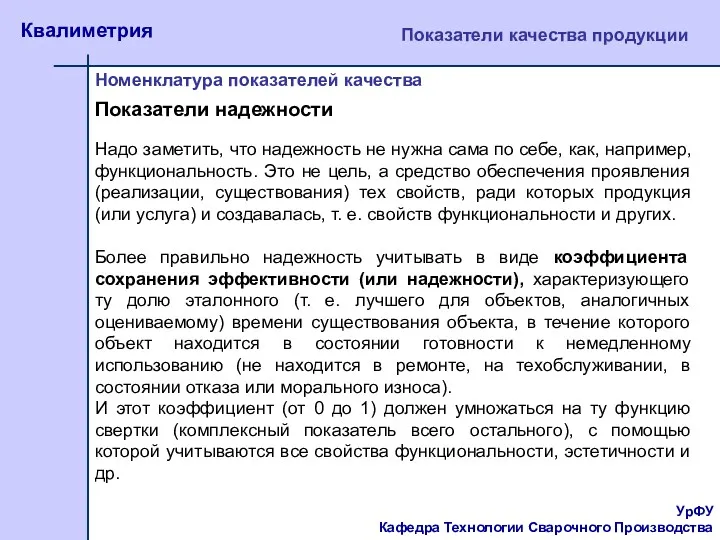 Квалиметрия

Показатели качества продукции

Номенклатура показателей качества

Показатели надежности

Надо заметить, что надежность не нужна сама по себе, как, например, функциональность. Это не цель, а средство обеспечения проявления (реализации, существования) тех свойств, ради которых продукция (или услуга) и создавалась, т. е. свойств функциональности и других.

Более правильно надежность учитывать в виде коэффициента сохранения эффективности (или надежности), характеризующего ту долю эталонного (т. е. лучшего для объектов, аналогичных оцениваемому) времени существования объекта, в течение которого объект находится в состоянии готовности к немедленному использованию (не находится в ремонте, на техобслуживании, в состоянии отказа или морального износа).
И этот коэффициент (от 0 до 1) должен умножаться на ту функцию свертки (комплексный показатель всего остального), с помощью которой учитываются все свойства функциональности, эстетичности и др.

УрФУ
Кафедра Технологии Сварочного Производства